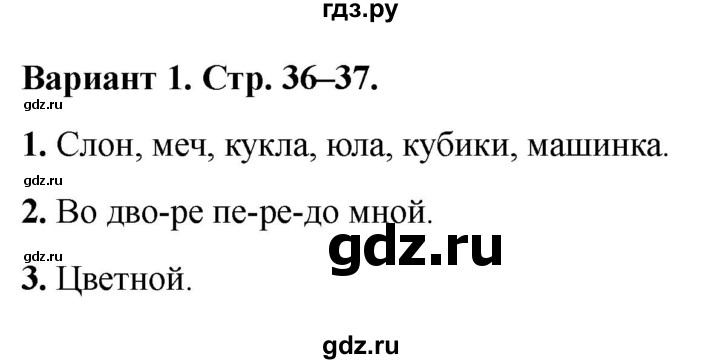 гдз.ру

Вариант 1. Стр. 36–37.

gdz.ru

1. Слон, меч, кукла, юла, кубики, машинка.

gdz.ru

2. Во дво-ре пе-ре-до мной.

gdz.ru

gdz.ru

3. Цветной.

gdz.ru